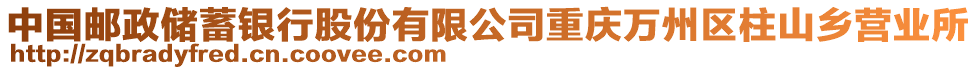 中国邮政储蓄银行股份有限公司重庆万州区柱山乡营业所
http://zqbradyfred.cn.coovee.com